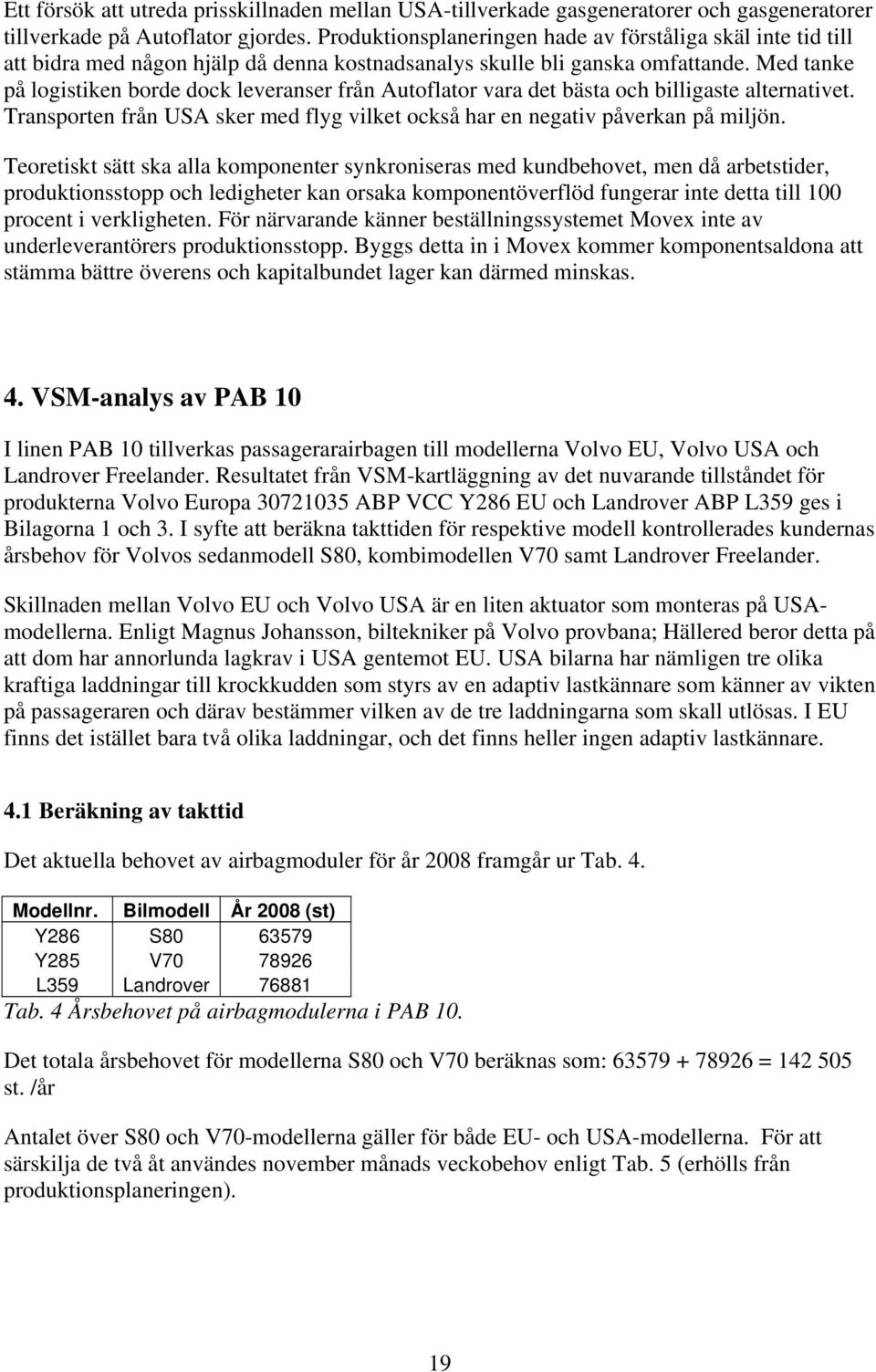 Ett försök att utreda prisskillnaden mellan USA-tillverkade gasgeneratorer och gasgeneratorer tillverkade på Autoflator gjordes. Produktionsplaneringen hade av förståliga skäl inte tid till att bidra med någon hjälp då denna kostnadsanalys skulle bli ganska omfattande. Med tanke på logistiken borde dock leveranser från Autoflator vara det bästa och billigaste alternativet. Transporten från USA sker med flyg vilket också har en negativ påverkan på miljön.

Teoretiskt sätt ska alla komponenter synkroniseras med kundbehovet, men då arbetstider, produktionsstopp och ledigheter kan orsaka komponentöverflöd fungerar inte detta till 100 procent i verkligheten. För närvarande känner beställningssystemet Movex inte av underleverantörers produktionsstopp. Byggs detta in i Movex kommer komponentsaldona att stämma bättre överens och kapitalbundet lager kan därmed minskas.

4. VSM-analys av PAB 10

I linen PAB 10 tillverkas passagerarairbagen till modellerna Volvo EU, Volvo USA och Landrover Freelander. Resultatet från VSM-kartläggning av det nuvarande tillståndet för produkterna Volvo Europa 30721035 ABP VCC Y286 EU och Landrover ABP L359 ges i Bilagorna 1 och 3. I syfte att beräkna takttiden för respektive modell kontrollerades kundernas årsbehov för Volvos sedanmodell S80, kombimodellen V70 samt Landrover Freelander.

Skillnaden mellan Volvo EU och Volvo USA är en liten aktuator som monteras på USA-modellerna. Enligt Magnus Johansson, biltekniker på Volvo provbana; Hällered beror detta på att dom har annorlunda lagkrav i USA gentemot EU. USA bilarna har nämligen tre olika kraftiga laddningar till krockkudden som styrs av en adaptiv lastkännare som känner av vikten på passageraren och därav bestämmer vilken av de tre laddningarna som skall utlösas. I EU finns det istället bara två olika laddningar, och det finns heller ingen adaptiv lastkännare.

4.1 Beräkning av takttid

Det aktuella behovet av airbagmoduler för år 2008 framgår ur Tab. 4.

| Modellnr. | Bilmodell | År 2008 (st) |
|---|---|---|
| Y286 | S80 | 63579 |
| Y285 | V70 | 78926 |
| L359 | Landrover | 76881 |

Tab. 4 Årsbehovet på airbagmodulerna i PAB 10.

Det totala årsbehovet för modellerna S80 och V70 beräknas som: 63579 + 78926 = 142 505 st. /år

Antalet över S80 och V70-modellerna gäller för både EU- och USA-modellerna. För att särskilja de två åt användes november månads veckobehov enligt Tab. 5 (erhölls från produktionsplaneringen).

19